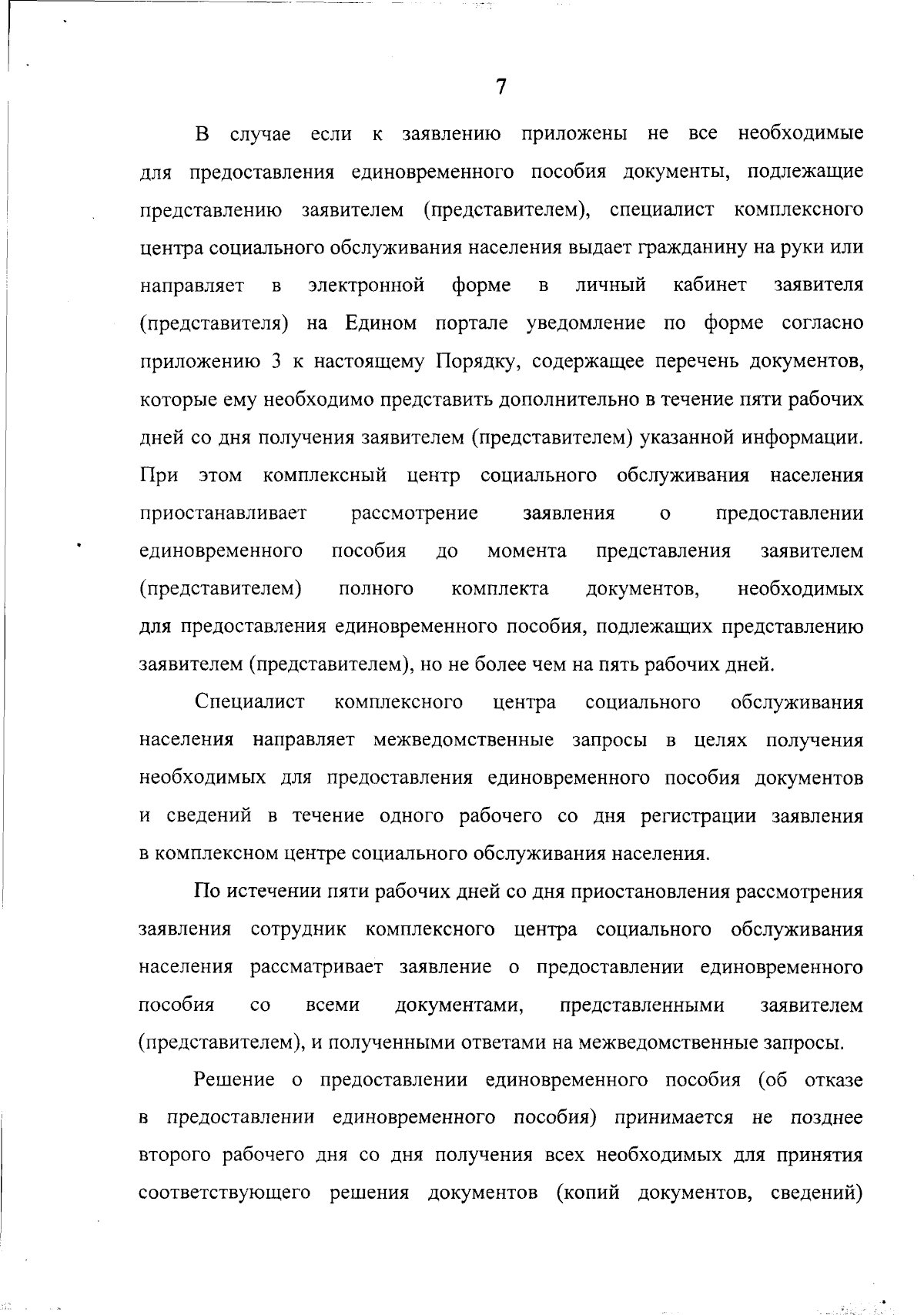 7

В случае если к заявлению приложены не все необходимые для предоставления единовременного пособия документы, подлежащие представлению заявителем (представителем), специалист комплексного центра социального обслуживания населения выдает гражданину на руки или направляет в электронной форме в личный кабинет заявителя (представителя) на Едином портале уведомление по форме согласно приложению 3 к настоящему Порядку, содержащее перечень документов, которые ему необходимо представить дополнительно в течение пяти рабочих дней со дня получения заявителем (представителем) указанной информации. При этом комплексный центр социального обслуживания населения приостанавливает рассмотрение заявления о предоставлении единовременного пособия до момента представления заявителем (представителем) полного комплекта документов, необходимых для предоставления единовременного пособия, подлежащих представлению заявителем (представителем), но не более чем на пять рабочих дней.

Специалист комплексного центра социального обслуживания населения направляет межведомственные запросы в целях получения необходимых для предоставления единовременного пособия документов и сведений в течение одного рабочего со дня регистрации заявления в комплексном центре социального обслуживания населения.

По истечении пяти рабочих дней со дня приостановления рассмотрения заявления сотрудник комплексного центра социального обслуживания населения рассматривает заявление о предоставлении единовременного пособия со всеми документами, представленными заявителем (представителем), и полученными ответами на межведомственные запросы.

Решение о предоставлении единовременного пособия (об отказе в предоставлении единовременного пособия) принимается не позднее второго рабочего дня со дня получения всех необходимых для принятия соответствующего решения документов (копий документов, сведений)